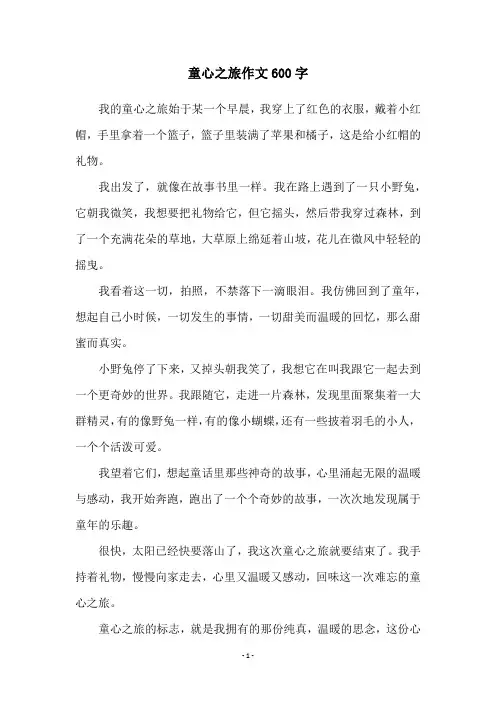 童心之旅作文600字

我的童心之旅始于某一个早晨，我穿上了红色的衣服，戴着小红帽，手里拿着一个篮子，篮子里装满了苹果和橘子，这是给小红帽的礼物。

我出发了，就像在故事书里一样。我在路上遇到了一只小野兔，它朝我微笑，我想要把礼物给它，但它摇头，然后带我穿过森林，到了一个充满花朵的草地，大草原上绵延着山坡，花儿在微风中轻轻的摇曳。

我看着这一切，拍照，不禁落下一滴眼泪。我仿佛回到了童年，想起自己小时候，一切发生的事情，一切甜美而温暖的回忆，那么甜蜜而真实。

小野兔停了下来，又掉头朝我笑了，我想它在叫我跟它一起去到一个更奇妙的世界。我跟随它，走进一片森林，发现里面聚集着一大群精灵，有的像野兔一样，有的像小蝴蝶，还有一些披着羽毛的小人，一个个活泼可爱。

我望着它们，想起童话里那些神奇的故事，心里涌起无限的温暖与感动，我开始奔跑，跑出了一个个奇妙的故事，一次次地发现属于童年的乐趣。

很快，太阳已经快要落山了，我这次童心之旅就要结束了。我手持着礼物，慢慢向家走去，心里又温暖又感动，回味这一次难忘的童心之旅。

童心之旅的标志，就是我拥有的那份纯真，温暖的思念，这份心

- 1 -